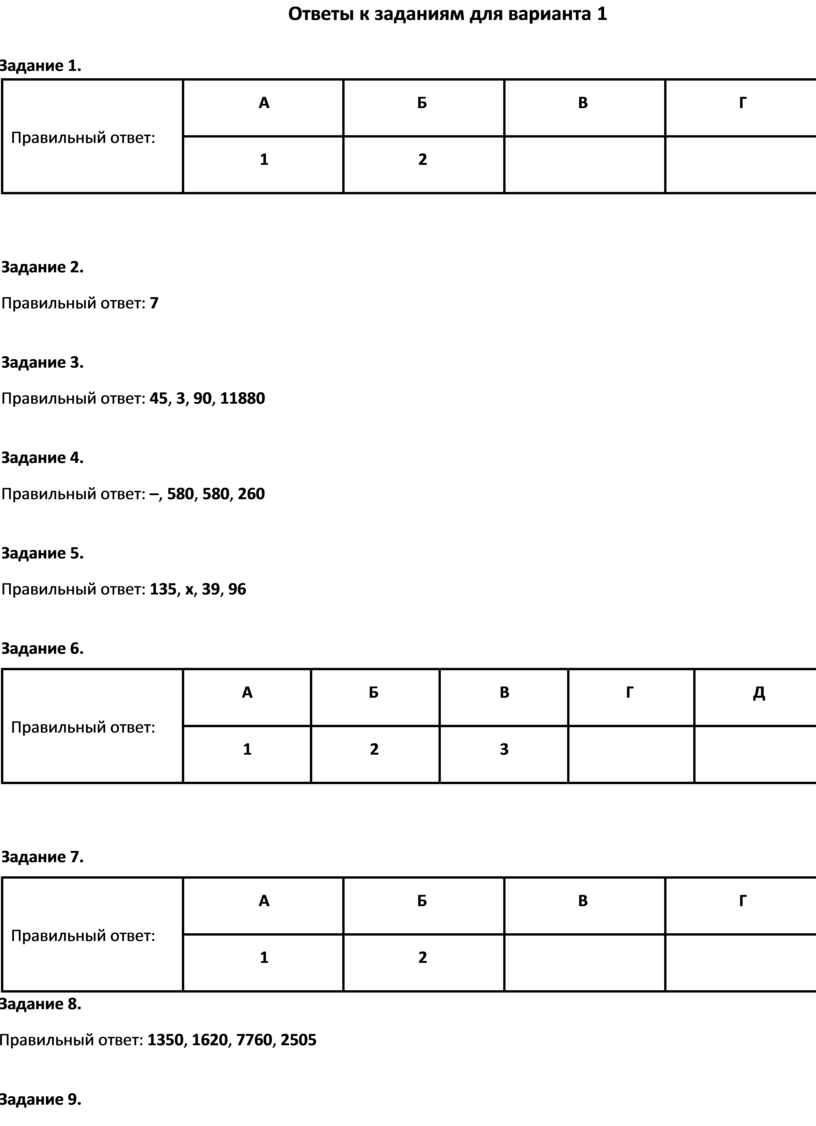 Ответы к заданиям для варианта 1

Задание 1.

| Правильный ответ: | А | Б | В | Г |
|---|---|---|---|---|
| | 1 | 2 | | |

Задание 2.

Правильный ответ: 7

Задание 3.

Правильный ответ: 45, 3, 90, 11880

Задание 4.

Правильный ответ: –, 580, 580, 260

Задание 5.

Правильный ответ: 135, x, 39, 96

Задание 6.

| Правильный ответ: | А | Б | В | Г | Д |
|---|---|---|---|---|---|
| | 1 | 2 | 3 | | |

Задание 7.

| Правильный ответ: | А | Б | В | Г |
|---|---|---|---|---|
| | 1 | 2 | | |

Задание 8.

Правильный ответ: 1350, 1620, 7760, 2505

Задание 9.